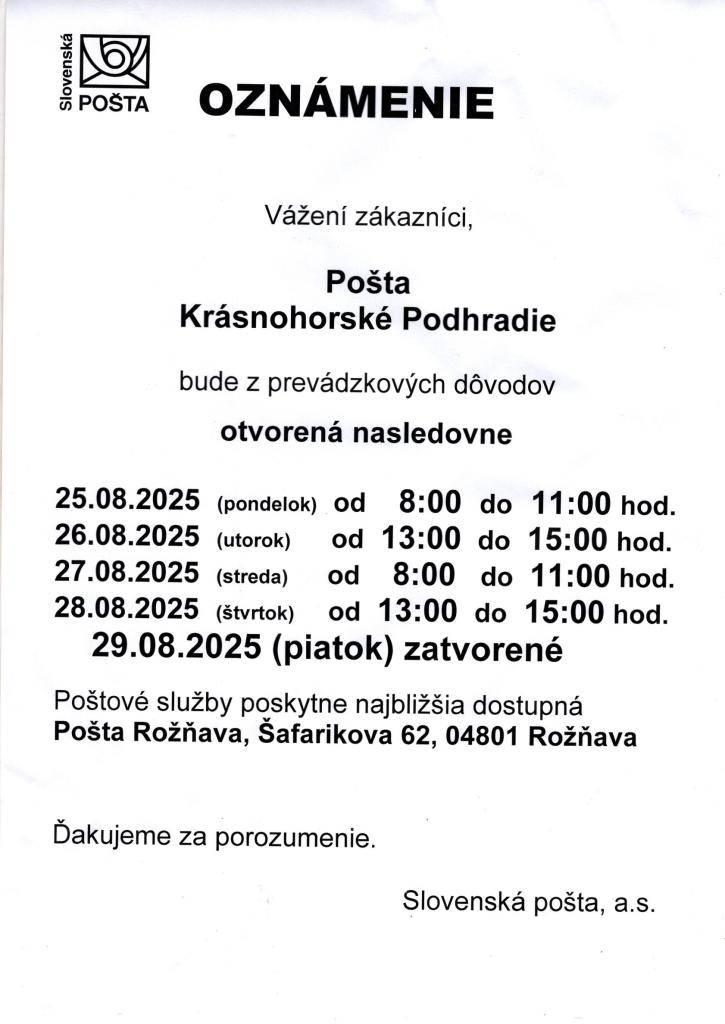 Slovenská POŠTA

OZNÁMENIE

Vážení zákazníci,

Pošta
Krásnohorské Podhradie

bude z prevádzkových dôvodov

otvorená nasledovne

25.08.2025 (pondelok) od 8:00 do 11:00 hod.
26.08.2025 (utorok) od 13:00 do 15:00 hod.
27.08.2025 (streda) od 8:00 do 11:00 hod.
28.08.2025 (štvrtok) od 13:00 do 15:00 hod.
29.08.2025 (piatok) zatvorené

Poštové služby poskytne najbližšia dostupná
Pošta Rožňava, Šafarikova 62, 04801 Rožňava

Ďakujeme za porozumenie.

Slovenská pošta, a.s.